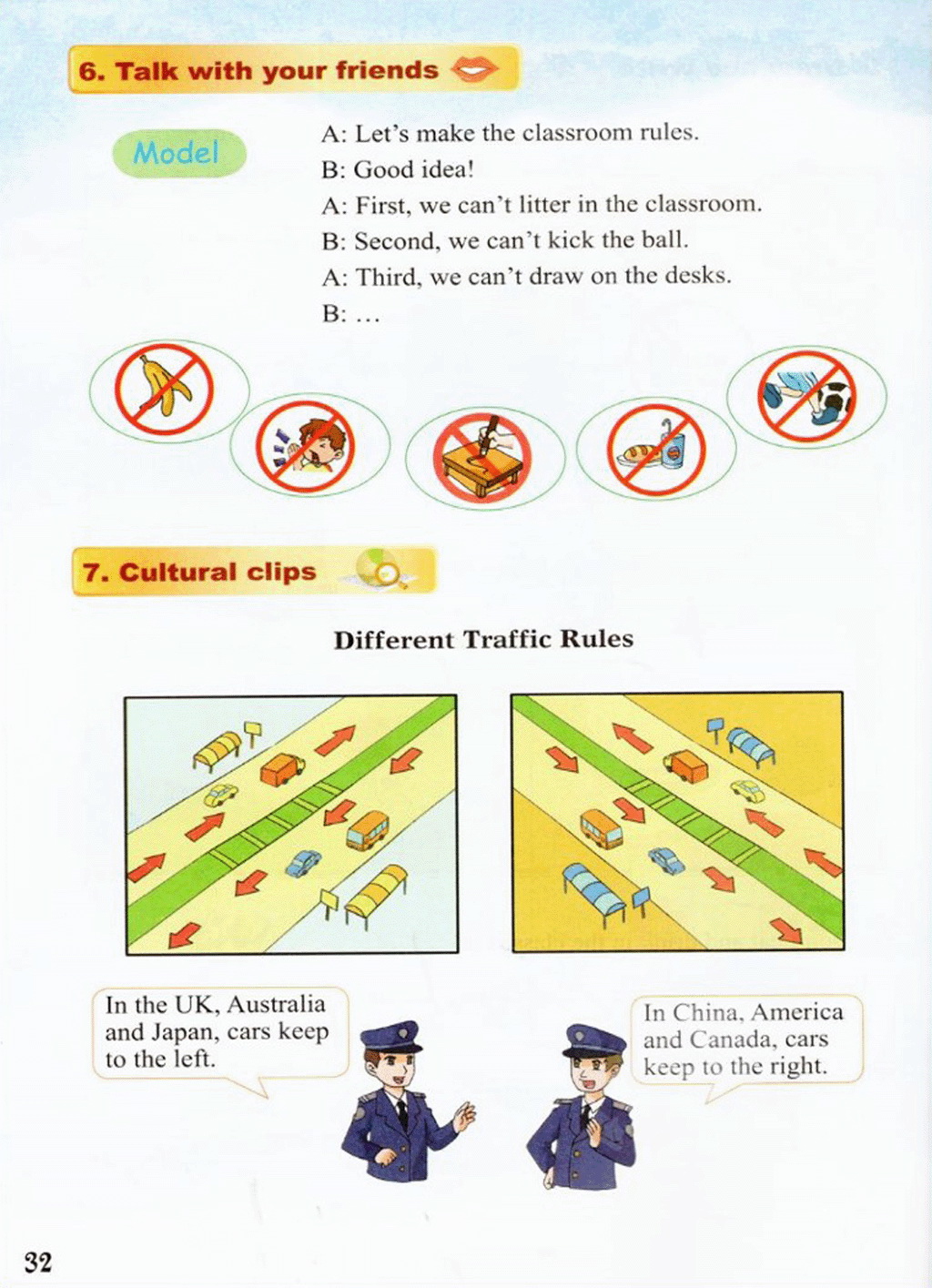 6. Talk with your friends

Model

A: Let's make the classroom rules.
B: Good idea!
A: First, we can't litter in the classroom.
B: Second, we can't kick the ball.
A: Third, we can't draw on the desks.
B: ...

7. Cultural clips

Different Traffic Rules

In the UK, Australia and Japan, cars keep to the left.

In China, America and Canada, cars keep to the right.

32